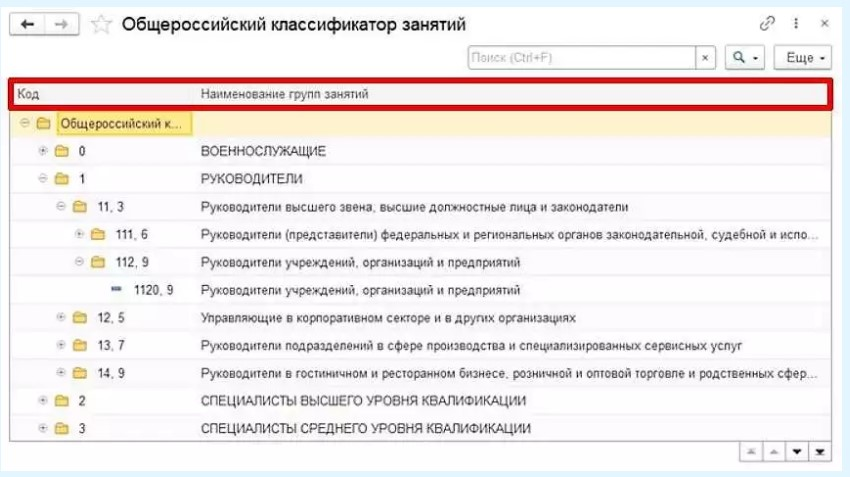 Общероссийский классификатор занятий

Поиск (Ctrl+F)

Еще

| Код | Наименование групп занятий |
|---|---|
| Общероссийский к... | |
| 0 | ВОЕННОСЛУЖАЩИЕ |
| 1 | РУКОВОДИТЕЛИ |
| 11, 3 | Руководители высшего звена, высшие должностные лица и законодатели |
| 111, 6 | Руководители (представители) федеральных и региональных органов законодательной, судебной и испо... |
| 112, 9 | Руководители учреждений, организаций и предприятий |
| 1120, 9 | Руководители учреждений, организаций и предприятий |
| 12, 5 | Управляющие в корпоративном секторе и в других организациях |
| 13, 7 | Руководители подразделений в сфере производства и специализированных сервисных услуг |
| 14, 9 | Руководители в гостиничном и ресторанном бизнесе, розничной и оптовой торговле и родственных сфер... |
| 2 | СПЕЦИАЛИСТЫ ВЫСШЕГО УРОВНЯ КВАЛИФИКАЦИИ |
| 3 | СПЕЦИАЛИСТЫ СРЕДНЕГО УРОВНЯ КВАЛИФИКАЦИИ |